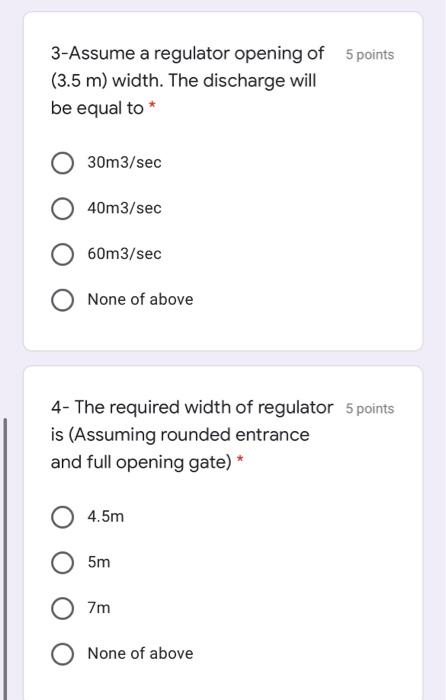 3-Assume a regulator opening of (3.5 m) width. The discharge will be equal to *

5 points

30m3/sec

40m3/sec

60m3/sec

None of above

4- The required width of regulator is (Assuming rounded entrance and full opening gate) *

5 points

4.5m

5m

7m

None of above